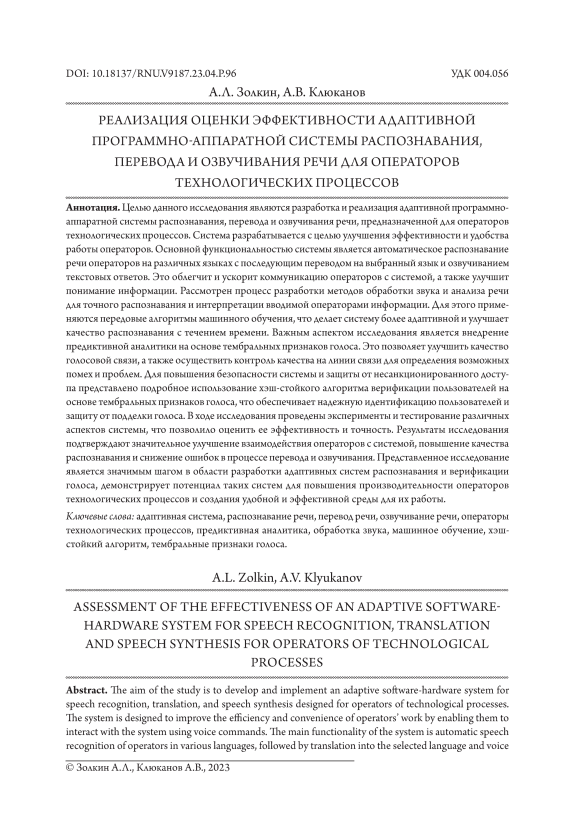 DOI: 10.18137/RNU.V9187.23.04.P.96

УДК 004.056

А.Л. Золкин, А.В. Клюканов

РЕАЛИЗАЦИЯ ОЦЕНКИ ЭФФЕКТИВНОСТИ АДАПТИВНОЙ ПРОГРАММНО-АППАРАТНОЙ СИСТЕМЫ РАСПОЗНАВАНИЯ, ПЕРЕВОДА И ОЗВУЧИВАНИЯ РЕЧИ ДЛЯ ОПЕРАТОРОВ ТЕХНОЛОГИЧЕСКИХ ПРОЦЕССОВ

**Аннотация.** Целью данного исследования являются разработка и реализация адаптивной программно-аппаратной системы распознавания, перевода и озвучивания речи, предназначенной для операторов технологических процессов. Система разрабатывается с целью улучшения эффективности и удобства работы операторов. Основной функциональностью системы является автоматическое распознавание речи операторов на различных языках с последующим переводом на выбранный язык и озвучиванием текстовых ответов. Это облегчит и ускорит коммуникацию операторов с системой, а также улучшит понимание информации. Рассмотрен процесс разработки методов обработки звука и анализа речи для точного распознавания и интерпретации вводимой операторами информации. Для этого применяются передовые алгоритмы машинного обучения, что делает систему более адаптивной и улучшает качество распознавания с течением времени. Важным аспектом исследования является внедрение предиктивной аналитики на основе тембральных признаков голоса. Это позволяет улучшить качество голосовой связи, а также осуществить контроль качества на линии связи для определения возможных помех и проблем. Для повышения безопасности системы и защиты от несанкционированного доступа представлено подробное использование хэш-стойкого алгоритма верификации пользователей на основе тембральных признаков голоса, что обеспечивает надежную идентификацию пользователей и защиту от подделки голоса. В ходе исследования проведены эксперименты и тестирование различных аспектов системы, что позволило оценить ее эффективность и точность. Результаты исследования подтверждают значительное улучшение взаимодействия операторов с системой, повышение качества распознавания и снижение ошибок в процессе перевода и озвучивания. Представленное исследование является значимым шагом в области разработки адаптивных систем распознавания и верификации голоса, демонстрирует потенциал таких систем для повышения производительности операторов технологических процессов и создания удобной и эффективной среды для их работы.

*Ключевые слова:* адаптивная система, распознавание речи, перевод речи, озвучивание речи, операторы технологических процессов, предиктивная аналитика, обработка звука, машинное обучение, хэш-стойкий алгоритм, тембральные признаки голоса.

A.L. Zolkin, A.V. Klyukanov

ASSESSMENT OF THE EFFECTIVENESS OF AN ADAPTIVE SOFTWARE-HARDWARE SYSTEM FOR SPEECH RECOGNITION, TRANSLATION AND SPEECH SYNTHESIS FOR OPERATORS OF TECHNOLOGICAL PROCESSES

**Abstract.** The aim of the study is to develop and implement an adaptive software-hardware system for speech recognition, translation, and speech synthesis designed for operators of technological processes. The system is designed to improve the efficiency and convenience of operators' work by enabling them to interact with the system using voice commands. The main functionality of the system is automatic speech recognition of operators in various languages, followed by translation into the selected language and voice

© Золкин А.Л., Клюканов А.В., 2023